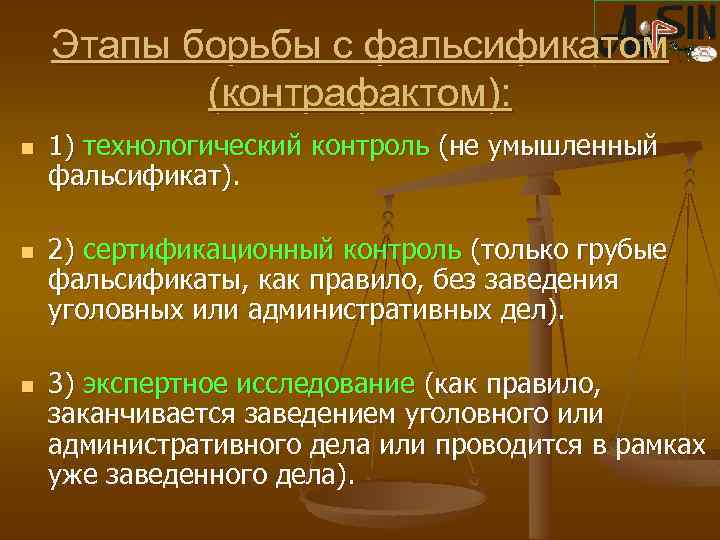 A SIN

Этапы борьбы с фальсификатом (контрафактом):

1) технологический контроль (не умышленный фальсификат).

2) сертификационный контроль (только грубые фальсификаты, как правило, без заведения уголовных или административных дел).

3) экспертное исследование (как правило, заканчивается заведением уголовного или административного дела или проводится в рамках уже заведенного дела).